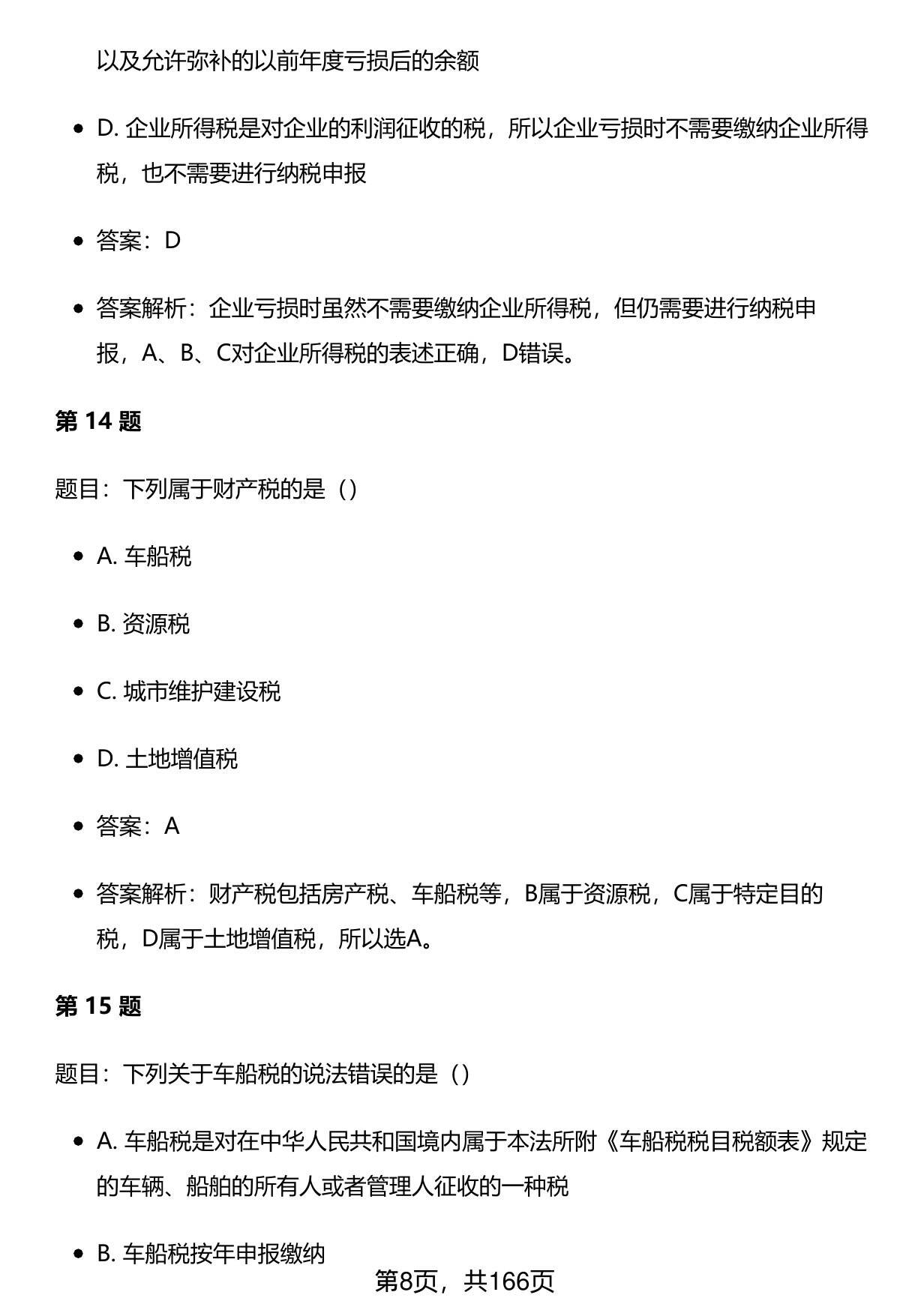 以及允许弥补的以前年度亏损后的余额

- D. 企业所得税是对企业的利润征收的税，所以企业亏损时不需要缴纳企业所得税，也不需要进行纳税申报
- 答案：D
- 答案解析：企业亏损时虽然不需要缴纳企业所得税，但仍需要进行纳税申报，A、B、C对企业所得税的表述正确，D错误。

第 14 题

题目：下列属于财产税的是（）

- A. 车船税
- B. 资源税
- C. 城市维护建设税
- D. 土地增值税
- 答案：A
- 答案解析：财产税包括房产税、车船税等，B属于资源税，C属于特定目的税，D属于土地增值税，所以选A。

第 15 题

题目：下列关于车船税的说法错误的是（）

- A. 车船税是对在中华人民共和国境内属于本法所附《车船税税目税额表》规定的车辆、船舶的所有人或者管理人征收的一种税
- B. 车船税按年申报缴纳

第8页，共166页